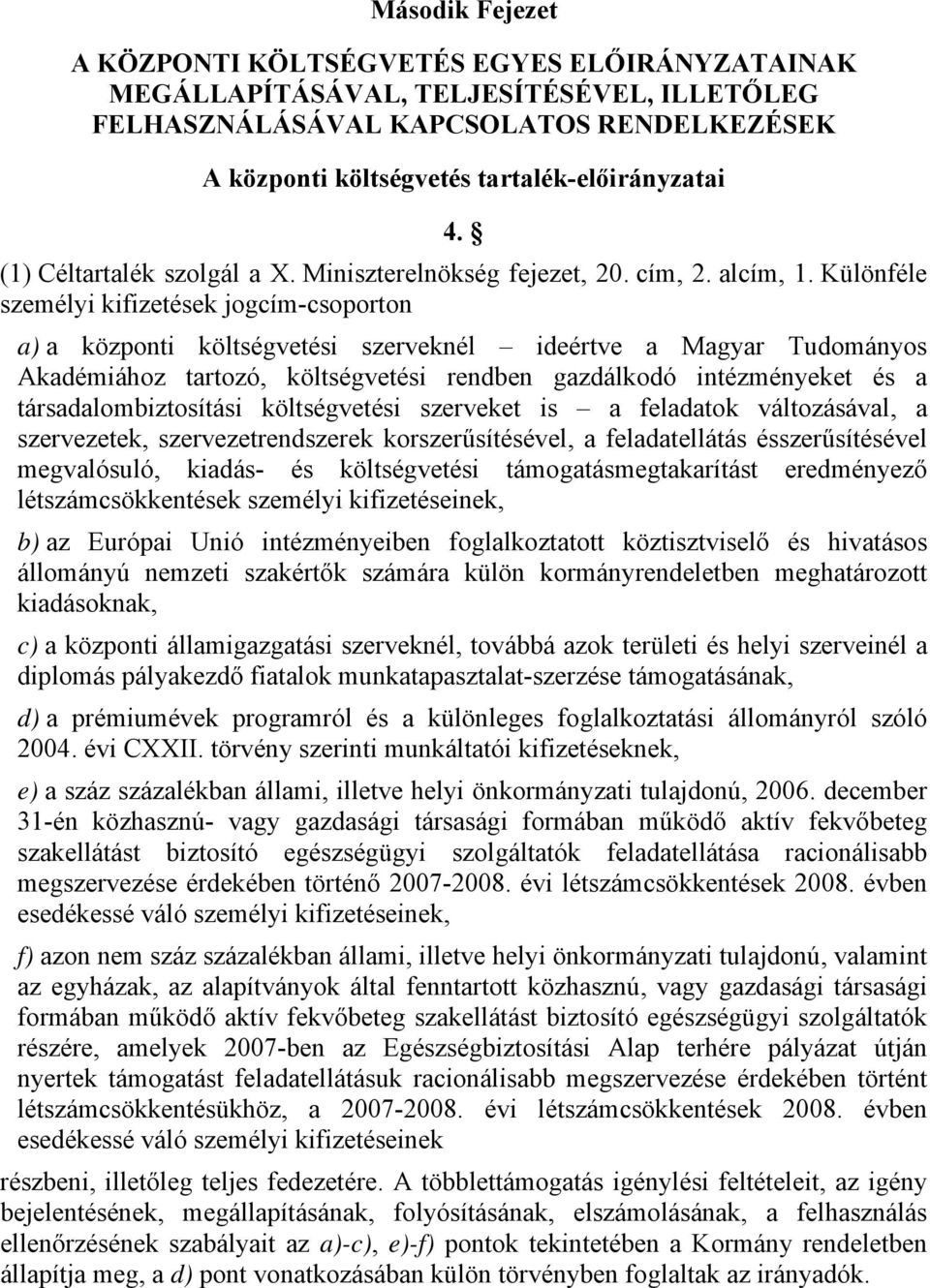 Második Fejezet

A KÖZPONTI KÖLTSÉGVETÉS EGYES ELŐIRÁNYZATAINAK MEGÁLLAPÍTÁSÁVAL, TELJESÍTÉSÉVEL, ILLETŐLEG FELHASZNÁLÁSÁVAL KAPCSOLATOS RENDELKEZÉSEK

A központi költségvetés tartalék-előirányzatai

4. §

(1) Céltartalék szolgál a X. Miniszterelnökség fejezet, 20. cím, 2. alcím, 1. Különféle személyi kifizetések jogcím-csoporton

a) a központi költségvetési szerveknél – ideértve a Magyar Tudományos Akadémiához tartozó, költségvetési rendben gazdálkodó intézményeket és a társadalombiztosítási költségvetési szerveket is – a feladatok változásával, a szervezetek, szervezetrendszerek korszerűsítésével, a feladatellátás ésszerűsítésével megvalósuló, kiadás- és költségvetési támogatásmegtakarítást eredményező létszámcsökkentések személyi kifizetéseinek,

b) az Európai Unió intézményeiben foglalkoztatott köztisztviselő és hivatásos állományú nemzeti szakértők számára külön kormányrendeletben meghatározott kiadásoknak,

c) a központi államigazgatási szerveknél, továbbá azok területi és helyi szerveinél a diplomás pályakezdő fiatalok munkatapasztalat-szerzése támogatásának,

d) a prémiumévek programról és a különleges foglalkoztatási állományról szóló 2004. évi CXXII. törvény szerinti munkáltatói kifizetéseknek,

e) a száz százalékban állami, illetve helyi önkormányzati tulajdonú, 2006. december 31-én közhasznú- vagy gazdasági társasági formában működő aktív fekvőbeteg szakellátást biztosító egészségügyi szolgáltatók feladatellátása racionálisabb megszervezése érdekében történő 2007-2008. évi létszámcsökkentések 2008. évben esedékessé váló személyi kifizetéseinek,

f) azon nem száz százalékban állami, illetve helyi önkormányzati tulajdonú, valamint az egyházak, az alapítványok által fenntartott közhasznú, vagy gazdasági társasági formában működő aktív fekvőbeteg szakellátást biztosító egészségügyi szolgáltatók részére, amelyek 2007-ben az Egészségbiztosítási Alap terhére pályázat útján nyertek támogatást feladatellátásuk racionálisabb megszervezése érdekében történt létszámcsökkentésükhöz, a 2007-2008. évi létszámcsökkentések 2008. évben esedékessé váló személyi kifizetéseinek

részbeni, illetőleg teljes fedezetére. A többlettámogatás igénylési feltételeit, az igény bejelentésének, megállapításának, folyósításának, elszámolásának, a felhasználás ellenőrzésének szabályait az a)-c), e)-f) pontok tekintetében a Kormány rendeletben állapítja meg, a d) pont vonatkozásában külön törvényben foglaltak az irányadók.